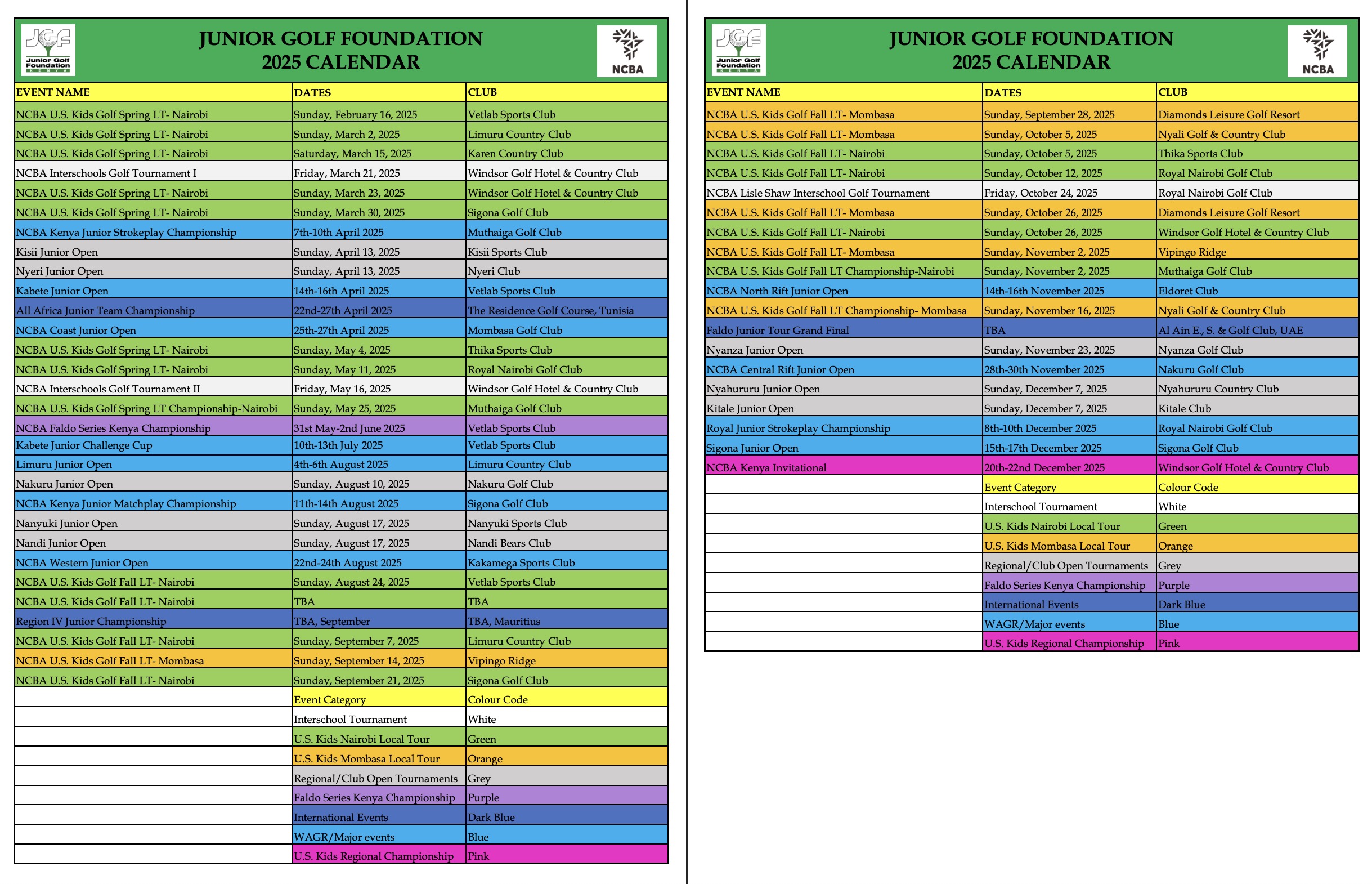 JGF Junior Golf Foundation KENYA

JUNIOR GOLF FOUNDATION
2025 CALENDAR

NCBA

| EVENT NAME | DATES | CLUB |
|---|---|---|
| NCBA U.S. Kids Golf Spring LT- Nairobi | Sunday, February 16, 2025 | Vetlab Sports Club |
| NCBA U.S. Kids Golf Spring LT- Nairobi | Sunday, March 2, 2025 | Limuru Country Club |
| NCBA U.S. Kids Golf Spring LT- Nairobi | Saturday, March 15, 2025 | Karen Country Club |
| NCBA Interschools Golf Tournament I | Friday, March 21, 2025 | Windsor Golf Hotel & Country Club |
| NCBA U.S. Kids Golf Spring LT- Nairobi | Sunday, March 23, 2025 | Windsor Golf Hotel & Country Club |
| NCBA U.S. Kids Golf Spring LT- Nairobi | Sunday, March 30, 2025 | Sigona Golf Club |
| NCBA Kenya Junior Strokeplay Championship | 7th-10th April 2025 | Muthaiga Golf Club |
| Kisii Junior Open | Sunday, April 13, 2025 | Kisii Sports Club |
| Nyeri Junior Open | Sunday, April 13, 2025 | Nyeri Club |
| Kabete Junior Open | 14th-16th April 2025 | Vetlab Sports Club |
| All Africa Junior Team Championship | 22nd-27th April 2025 | The Residence Golf Course, Tunisia |
| NCBA Coast Junior Open | 25th-27th April 2025 | Mombasa Golf Club |
| NCBA U.S. Kids Golf Spring LT- Nairobi | Sunday, May 4, 2025 | Thika Sports Club |
| NCBA U.S. Kids Golf Spring LT- Nairobi | Sunday, May 11, 2025 | Royal Nairobi Golf Club |
| NCBA Interschools Golf Tournament II | Friday, May 16, 2025 | Windsor Golf Hotel & Country Club |
| NCBA U.S. Kids Golf Spring LT Championship-Nairobi | Sunday, May 25, 2025 | Muthaiga Golf Club |
| NCBA Faldo Series Kenya Championship | 31st May-2nd June 2025 | Vetlab Sports Club |
| Kabete Junior Challenge Cup | 10th-13th July 2025 | Vetlab Sports Club |
| Limuru Junior Open | 4th-6th August 2025 | Limuru Country Club |
| Nakuru Junior Open | Sunday, August 10, 2025 | Nakuru Golf Club |
| NCBA Kenya Junior Matchplay Championship | 11th-14th August 2025 | Sigona Golf Club |
| Nanyuki Junior Open | Sunday, August 17, 2025 | Nanyuki Sports Club |
| Nandi Junior Open | Sunday, August 17, 2025 | Nandi Bears Club |
| NCBA Western Junior Open | 22nd-24th August 2025 | Kakamega Sports Club |
| NCBA U.S. Kids Golf Fall LT- Nairobi | Sunday, August 24, 2025 | Vetlab Sports Club |
| NCBA U.S. Kids Golf Fall LT- Nairobi | TBA | TBA |
| Region IV Junior Championship | TBA, September | TBA, Mauritius |
| NCBA U.S. Kids Golf Fall LT- Nairobi | Sunday, September 7, 2025 | Limuru Country Club |
| NCBA U.S. Kids Golf Fall LT- Mombasa | Sunday, September 14, 2025 | Vipingo Ridge |
| NCBA U.S. Kids Golf Fall LT- Nairobi | Sunday, September 21, 2025 | Sigona Golf Club |
| | Event Category | Colour Code |
| | Interschool Tournament | White |
| | U.S. Kids Nairobi Local Tour | Green |
| | U.S. Kids Mombasa Local Tour | Orange |
| | Regional/Club Open Tournaments | Grey |
| | Faldo Series Kenya Championship | Purple |
| | International Events | Dark Blue |
| | WAGR/Major events | Blue |
| | U.S. Kids Regional Championship | Pink |

JGF Junior Golf Foundation KENYA

JUNIOR GOLF FOUNDATION
2025 CALENDAR

NCBA

| EVENT NAME | DATES | CLUB |
|---|---|---|
| NCBA U.S. Kids Golf Fall LT- Mombasa | Sunday, September 28, 2025 | Diamonds Leisure Golf Resort |
| NCBA U.S. Kids Golf Fall LT- Mombasa | Sunday, October 5, 2025 | Nyali Golf & Country Club |
| NCBA U.S. Kids Golf Fall LT- Nairobi | Sunday, October 5, 2025 | Thika Sports Club |
| NCBA U.S. Kids Golf Fall LT- Nairobi | Sunday, October 12, 2025 | Royal Nairobi Golf Club |
| NCBA Lisle Shaw Interschool Golf Tournament | Friday, October 24, 2025 | Royal Nairobi Golf Club |
| NCBA U.S. Kids Golf Fall LT- Mombasa | Sunday, October 26, 2025 | Diamonds Leisure Golf Resort |
| NCBA U.S. Kids Golf Fall LT- Nairobi | Sunday, October 26, 2025 | Windsor Golf Hotel & Country Club |
| NCBA U.S. Kids Golf Fall LT- Mombasa | Sunday, November 2, 2025 | Vipingo Ridge |
| NCBA U.S. Kids Golf Fall LT Championship-Nairobi | Sunday, November 2, 2025 | Muthaiga Golf Club |
| NCBA North Rift Junior Open | 14th-16th November 2025 | Eldoret Club |
| NCBA U.S. Kids Golf Fall LT Championship- Mombasa | Sunday, November 16, 2025 | Nyali Golf & Country Club |
| Faldo Junior Tour Grand Final | TBA | Al Ain E., S. & Golf Club, UAE |
| Nyanza Junior Open | Sunday, November 23, 2025 | Nyanza Golf Club |
| NCBA Central Rift Junior Open | 28th-30th November 2025 | Nakuru Golf Club |
| Nyahururu Junior Open | Sunday, December 7, 2025 | Nyahururu Country Club |
| Kitale Junior Open | Sunday, December 7, 2025 | Kitale Club |
| Royal Junior Strokeplay Championship | 8th-10th December 2025 | Royal Nairobi Golf Club |
| Sigona Junior Open | 15th-17th December 2025 | Sigona Golf Club |
| NCBA Kenya Invitational | 20th-22nd December 2025 | Windsor Golf Hotel & Country Club |
| | Event Category | Colour Code |
| | Interschool Tournament | White |
| | U.S. Kids Nairobi Local Tour | Green |
| | U.S. Kids Mombasa Local Tour | Orange |
| | Regional/Club Open Tournaments | Grey |
| | Faldo Series Kenya Championship | Purple |
| | International Events | Dark Blue |
| | WAGR/Major events | Blue |
| | U.S. Kids Regional Championship | Pink |